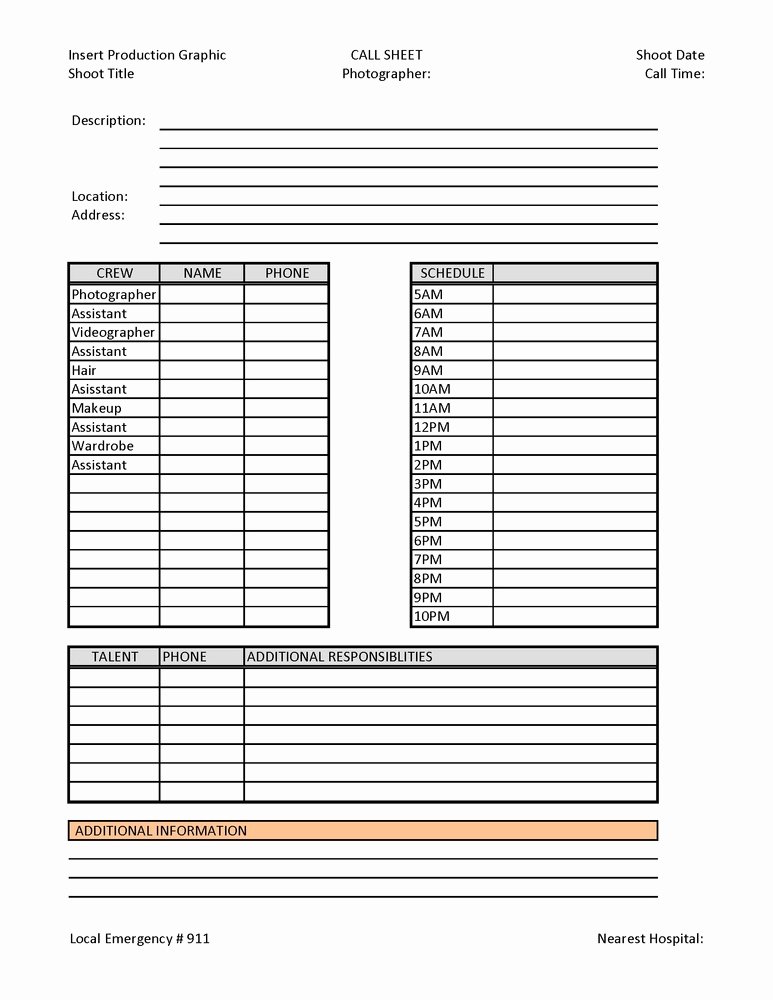 Insert Production Graphic
Shoot Title

CALL SHEET
Photographer:

Shoot Date
Call Time:

Description:

Location:
Address:

| CREW | NAME | PHONE |
|---|---|---|
| Photographer | | |
| Assistant | | |
| Videographer | | |
| Assistant | | |
| Hair | | |
| Asisstant | | |
| Makeup | | |
| Assistant | | |
| Wardrobe | | |
| Assistant | | |
| | | |
| | | |
| | | |
| | | |
| | | |
| | | |
| | | |
| | | |

| SCHEDULE | |
|---|---|
| 5AM | |
| 6AM | |
| 7AM | |
| 8AM | |
| 9AM | |
| 10AM | |
| 11AM | |
| 12PM | |
| 1PM | |
| 2PM | |
| 3PM | |
| 4PM | |
| 5PM | |
| 6PM | |
| 7PM | |
| 8PM | |
| 9PM | |
| 10PM | |

| TALENT | PHONE | ADDITIONAL RESPONSIBLITIES |
|---|---|---|
| | | |
| | | |
| | | |
| | | |
| | | |
| | | |
| | | |

ADDITIONAL INFORMATION

Local Emergency # 911

Nearest Hospital: